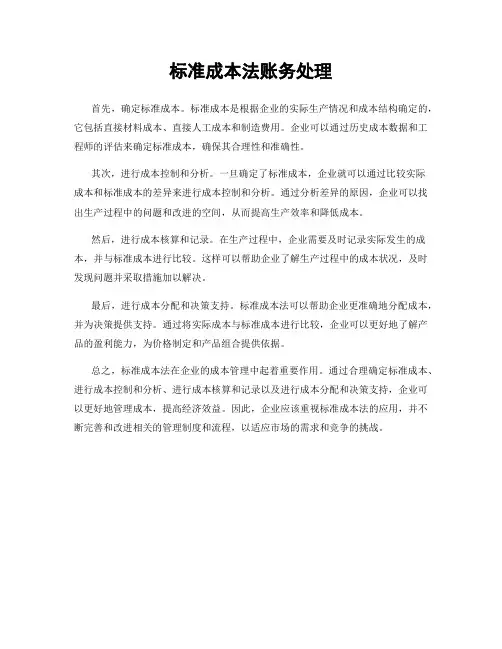 标准成本法账务处理

首先，确定标准成本。标准成本是根据企业的实际生产情况和成本结构确定的，它包括直接材料成本、直接人工成本和制造费用。企业可以通过历史成本数据和工程师的评估来确定标准成本，确保其合理性和准确性。

其次，进行成本控制和分析。一旦确定了标准成本，企业就可以通过比较实际成本和标准成本的差异来进行成本控制和分析。通过分析差异的原因，企业可以找出生产过程中的问题和改进的空间，从而提高生产效率和降低成本。

然后，进行成本核算和记录。在生产过程中，企业需要及时记录实际发生的成本，并与标准成本进行比较。这样可以帮助企业了解生产过程中的成本状况，及时发现问题并采取措施加以解决。

最后，进行成本分配和决策支持。标准成本法可以帮助企业更准确地分配成本，并为决策提供支持。通过将实际成本与标准成本进行比较，企业可以更好地了解产品的盈利能力，为价格制定和产品组合提供依据。

总之，标准成本法在企业的成本管理中起着重要作用。通过合理确定标准成本、进行成本控制和分析、进行成本核算和记录以及进行成本分配和决策支持，企业可以更好地管理成本，提高经济效益。因此，企业应该重视标准成本法的应用，并不断完善和改进相关的管理制度和流程，以适应市场的需求和竞争的挑战。